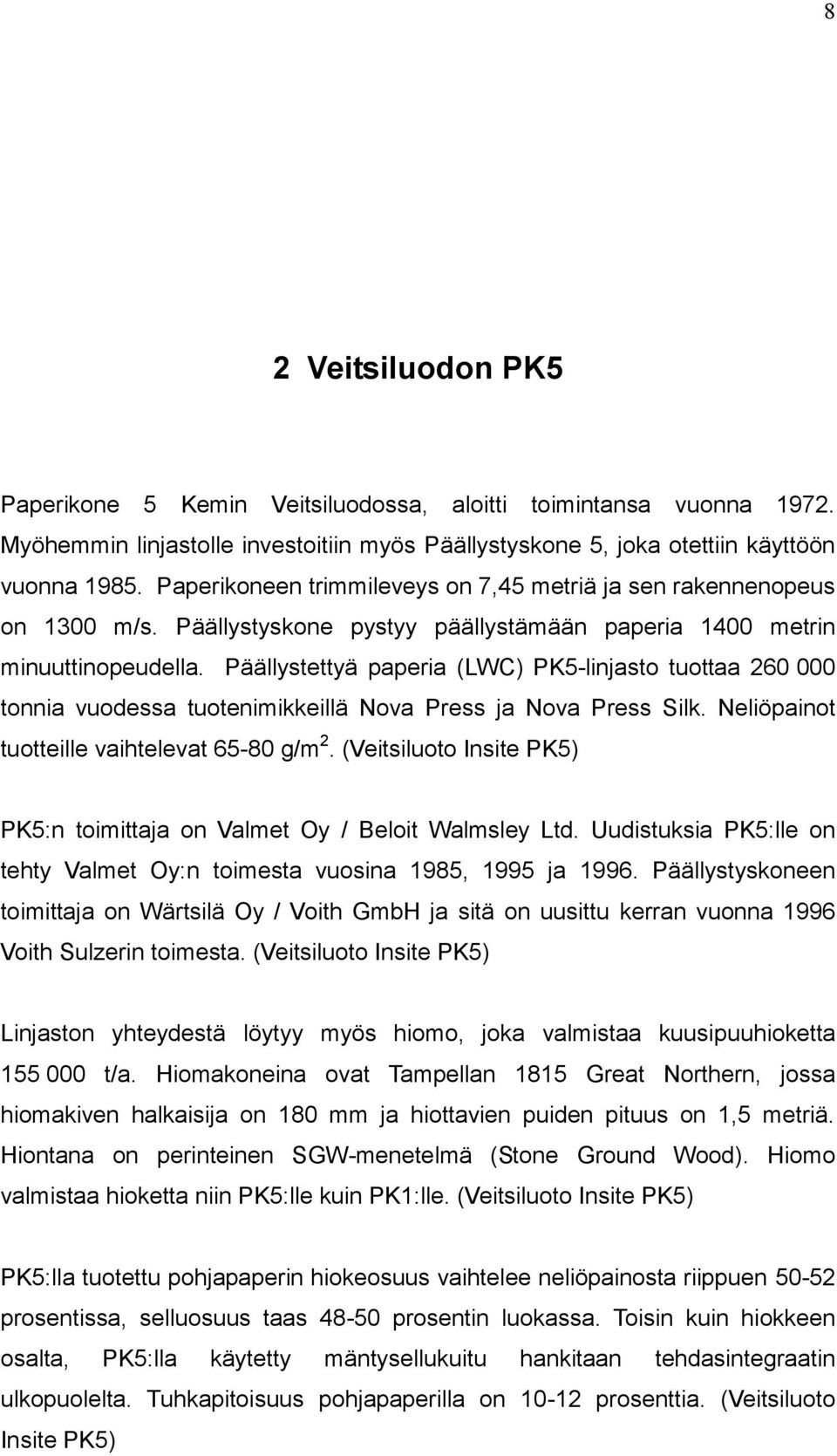 8

2 Veitsiluodon PK5

Paperikone 5 Kemin Veitsiluodossa, aloitti toimintansa vuonna 1972. Myöhemmin linjastolle investoitiin myös Päällystyskone 5, joka otettiin käyttöön vuonna 1985. Paperikoneen trimmileveys on 7,45 metriä ja sen rakennenopeus on 1300 m/s. Päällystyskone pystyy päällystämään paperia 1400 metrin minuuttinopeudella. Päällystettyä paperia (LWC) PK5-linjasto tuottaa 260 000 tonnia vuodessa tuotenimikkeillä Nova Press ja Nova Press Silk. Neliöpainot tuotteille vaihtelevat 65-80 g/m$^2$. (Veitsiluoto Insite PK5)

PK5:n toimittaja on Valmet Oy / Beloit Walmsley Ltd. Uudistuksia PK5:lle on tehty Valmet Oy:n toimesta vuosina 1985, 1995 ja 1996. Päällystyskoneen toimittaja on Wärtsilä Oy / Voith GmbH ja sitä on uusittu kerran vuonna 1996 Voith Sulzerin toimesta. (Veitsiluoto Insite PK5)

Linjaston yhteydestä löytyy myös hiomo, joka valmistaa kuusipuuhioketta 155 000 t/a. Hiomakoneina ovat Tampellan 1815 Great Northern, jossa hiomakiven halkaisija on 180 mm ja hiottavien puiden pituus on 1,5 metriä. Hiontana on perinteinen SGW-menetelmä (Stone Ground Wood). Hiomo valmistaa hioketta niin PK5:lle kuin PK1:lle. (Veitsiluoto Insite PK5)

PK5:lla tuotettu pohjapaperin hiokeosuus vaihtelee neliöpainosta riippuen 50-52 prosentissa, selluosuus taas 48-50 prosentin luokassa. Toisin kuin hiokkeen osalta, PK5:lla käytetty mäntysellukuitu hankitaan tehdasintegraatin ulkopuolelta. Tuhkapitoisuus pohjapaperilla on 10-12 prosenttia. (Veitsiluoto Insite PK5)